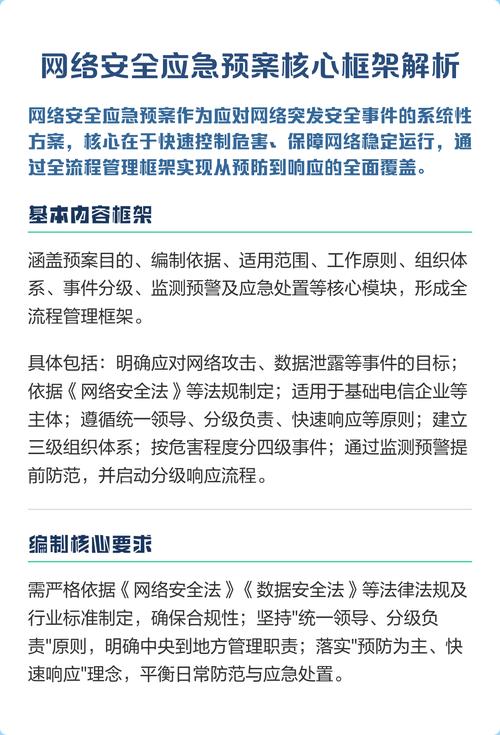 网络安全应急预案核心框架解析

网络安全应急预案作为应对网络突发安全事件的系统性方案，核心在于快速控制危害、保障网络稳定运行，通过全流程管理框架实现从预防到响应的全面覆盖。

基本内容框架

涵盖预案目的、编制依据、适用范围、工作原则、组织体系、事件分级、监测预警及应急处置等核心模块，形成全流程管理框架。

具体包括：明确应对网络攻击、数据泄露等事件的目标；依据《网络安全法》等法规制定；适用于基础电信企业等主体；遵循统一领导、分级负责、快速响应等原则；建立三级组织体系；按危害程度分四级事件；通过监测预警提前防范，并启动分级响应流程。

编制核心要求

需严格依据《网络安全法》《数据安全法》等法律法规及行业标准制定，确保合规性；坚持"统一领导、分级负责"原则，明确中央到地方管理职责；落实"预防为主、快速响应"理念，平衡日常防范与应急处置。